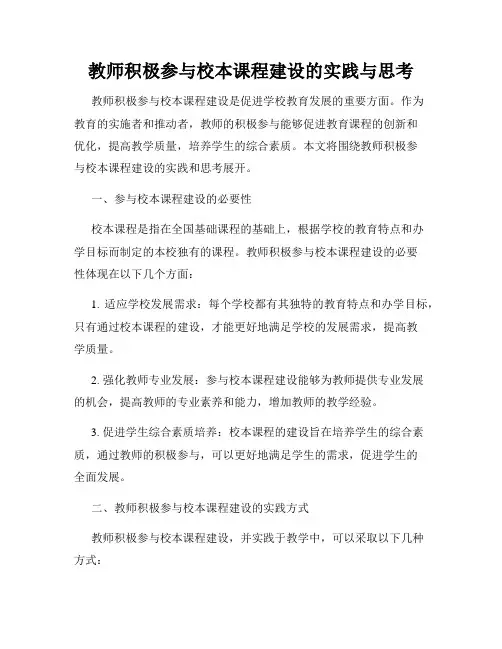 教师积极参与校本课程建设的实践与思考

教师积极参与校本课程建设是促进学校教育发展的重要方面。作为教育的实施者和推动者，教师的积极参与能够促进教育课程的创新和优化，提高教学质量，培养学生的综合素质。本文将围绕教师积极参与校本课程建设的实践和思考展开。

一、参与校本课程建设的必要性

校本课程是指在全国基础课程的基础上，根据学校的教育特点和办学目标而制定的本校独有的课程。教师积极参与校本课程建设的必要性体现在以下几个方面：

1. 适应学校发展需求：每个学校都有其独特的教育特点和办学目标，只有通过校本课程的建设，才能更好地满足学校的发展需求，提高教学质量。

2. 强化教师专业发展：参与校本课程建设能够为教师提供专业发展的机会，提高教师的专业素养和能力，增加教师的教学经验。

3. 促进学生综合素质培养：校本课程的建设旨在培养学生的综合素质，通过教师的积极参与，可以更好地满足学生的需求，促进学生的全面发展。

二、教师积极参与校本课程建设的实践方式

教师积极参与校本课程建设，并实践于教学中，可以采取以下几种方式：